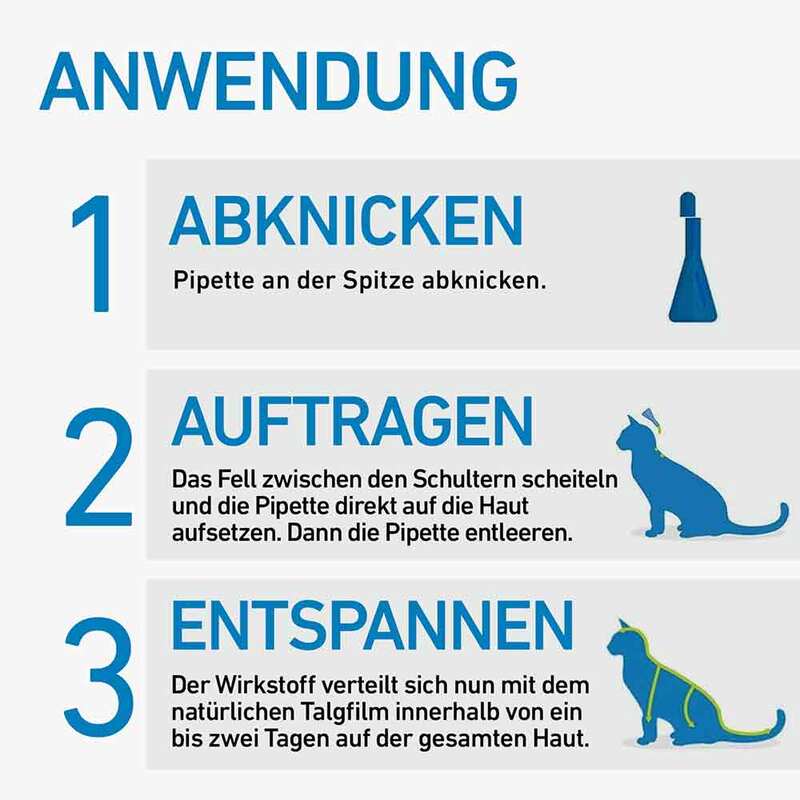 ANWENDUNG

1 ABKNICKEN

Pipette an der Spitze abknicken.

2 AUFTRAGEN

Das Fell zwischen den Schultern scheiteln und die Pipette direkt auf die Haut aufsetzen. Dann die Pipette entleeren.

3 ENTSPANNEN

Der Wirkstoff verteilt sich nun mit dem natürlichen Talgfilm innerhalb von ein bis zwei Tagen auf der gesamten Haut.